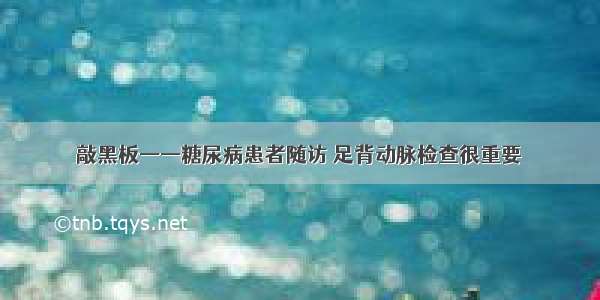 敲黑板——糖尿病患者随访 足背动脉检查很重要

©tnb.tqys.net